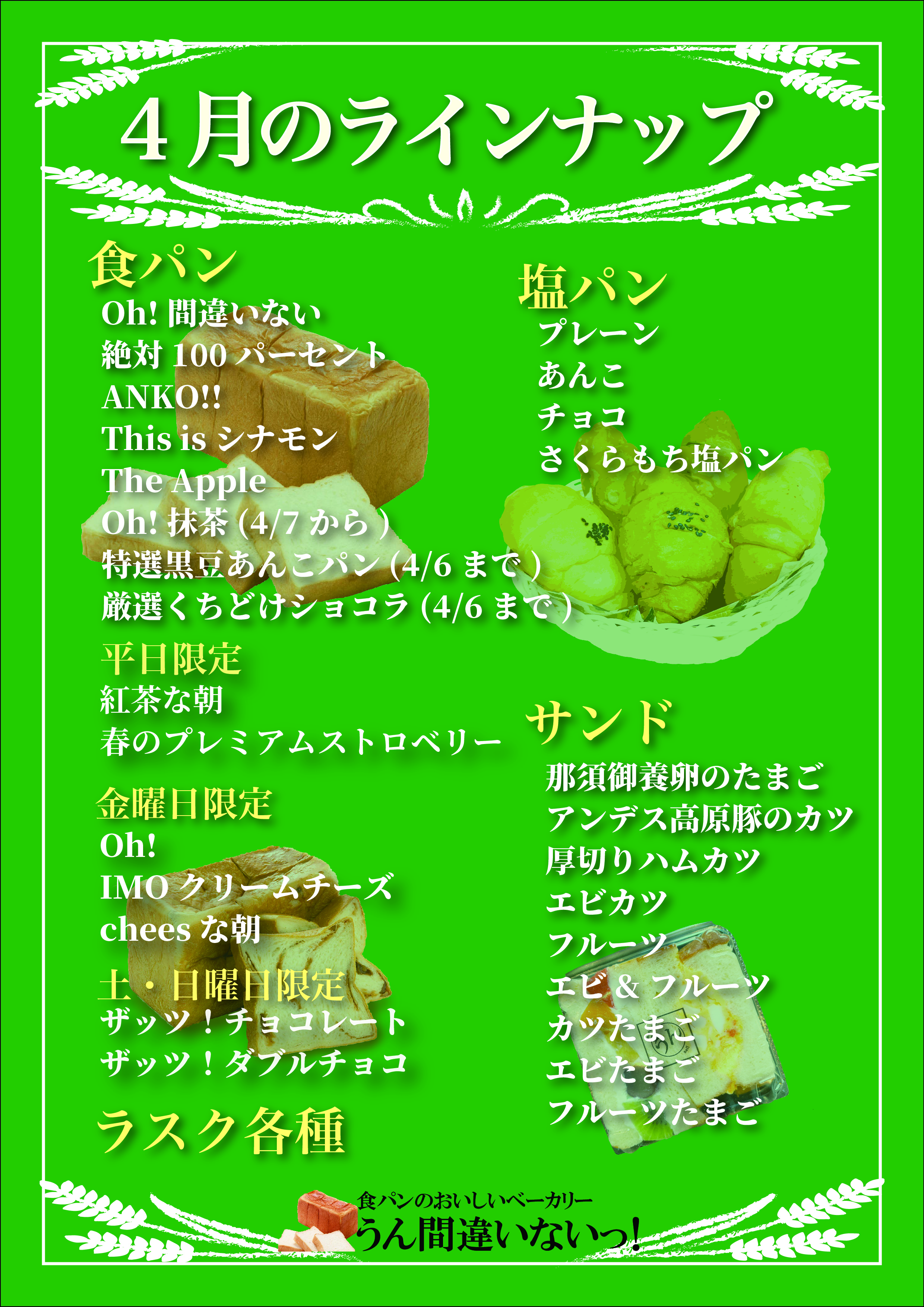 4月のラインナップ

食パン
Oh! 間違いない
絶対 100 パーセント
ANKO!!
This is シナモン
The Apple
Oh! 抹茶 (4/7 から )
特選黒豆あんこパン (4/6 まで )
厳選くちどけショコラ (4/6 まで )

平日限定
紅茶な朝
春のプレミアムストロベリー

金曜日限定
Oh!
IMO クリームチーズ
chees な朝

土・日曜日限定
ザッツ！チョコレート
ザッツ！ダブルチョコ

ラスク各種

塩パン
プレーン
あんこ
チョコ
さくらもち塩パン

サンド
那須御養卵のたまご
アンデス高原豚のカツ
厚切りハムカツ
エビカツ
フルーツ
エビ & フルーツ
カツたまご
エビたまご
フルーツたまご

食パンのおいしいベーカリー
うん間違いないっ!